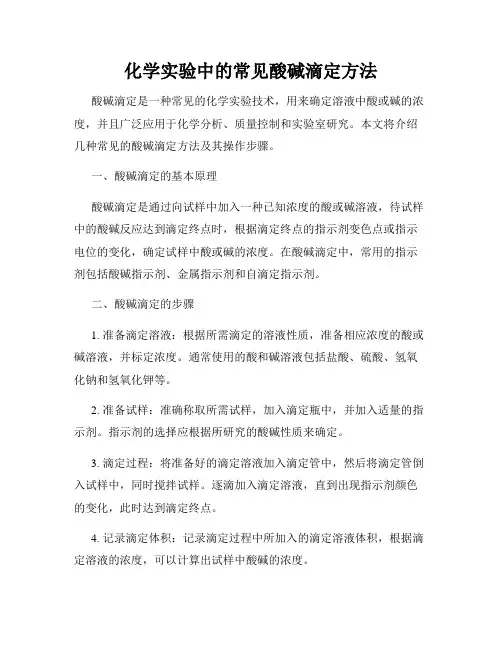 化学实验中的常见酸碱滴定方法

酸碱滴定是一种常见的化学实验技术，用来确定溶液中酸或碱的浓度，并且广泛应用于化学分析、质量控制和实验室研究。本文将介绍几种常见的酸碱滴定方法及其操作步骤。

一、酸碱滴定的基本原理

酸碱滴定是通过向试样中加入一种已知浓度的酸或碱溶液，待试样中的酸碱反应达到滴定终点时，根据滴定终点的指示剂变色点或指示电位的变化，确定试样中酸或碱的浓度。在酸碱滴定中，常用的指示剂包括酸碱指示剂、金属指示剂和自滴定指示剂。

二、酸碱滴定的步骤

1. 准备滴定溶液：根据所需滴定的溶液性质，准备相应浓度的酸或碱溶液，并标定浓度。通常使用的酸和碱溶液包括盐酸、硫酸、氢氧化钠和氢氧化钾等。

2. 准备试样：准确称取所需试样，加入滴定瓶中，并加入适量的指示剂。指示剂的选择应根据所研究的酸碱性质来确定。

3. 滴定过程：将准备好的滴定溶液加入滴定管中，然后将滴定管倒入试样中，同时搅拌试样。逐滴加入滴定溶液，直到出现指示剂颜色的变化，此时达到滴定终点。

4. 记录滴定体积：记录滴定过程中所加入的滴定溶液体积，根据滴定溶液的浓度，可以计算出试样中酸碱的浓度。